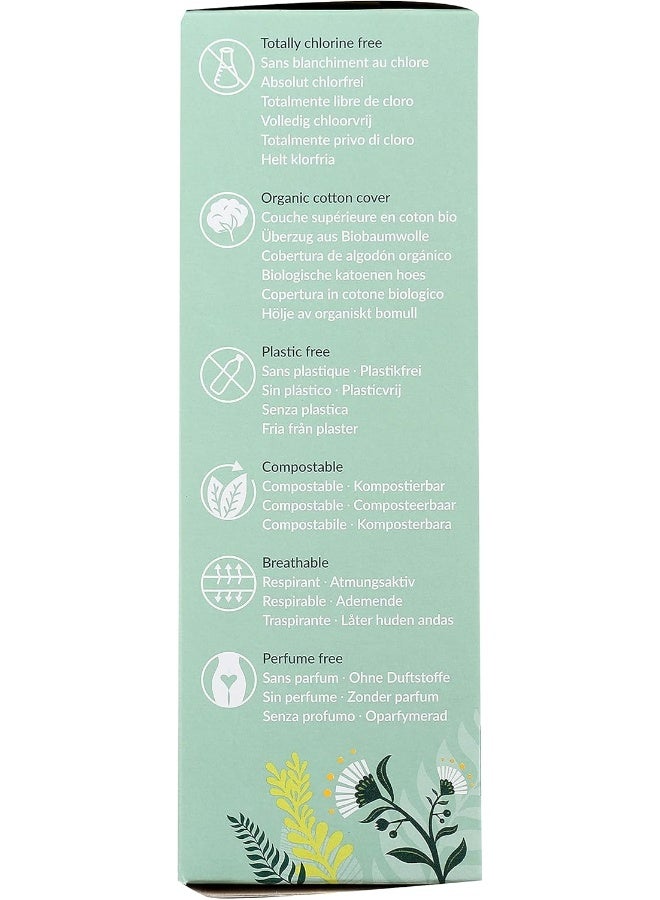 Totally chlorine free
Sans blanchiment au chlore
Absolut chlorfrei
Totalmente libre de cloro
Volledig chloorvrij
Totalmente privo di cloro
Helt klorfria

Organic cotton cover
Couche supérieure en coton bio
Überzug aus Biobaumwolle
Cobertura de algodón orgánico
Biologische katoenen hoes
Copertura in cotone biologico
Hölje av organiskt bomull

Plastic free
Sans plastique · Plastikfrei
Sin plástico · Plasticvrij
Senza plastica
Fria från plaster

Compostable
Compostable · Kompostierbar
Compostable · Composteerbaar
Compostabile · Komposterbara

Breathable
Respirant · Atmungsaktiv
Respirable · Ademende
Traspirante · Låter huden andas

Perfume free
Sans parfum · Ohne Duftstoffe
Sin perfume · Zonder parfum
Senza profumo · Oparfymerad